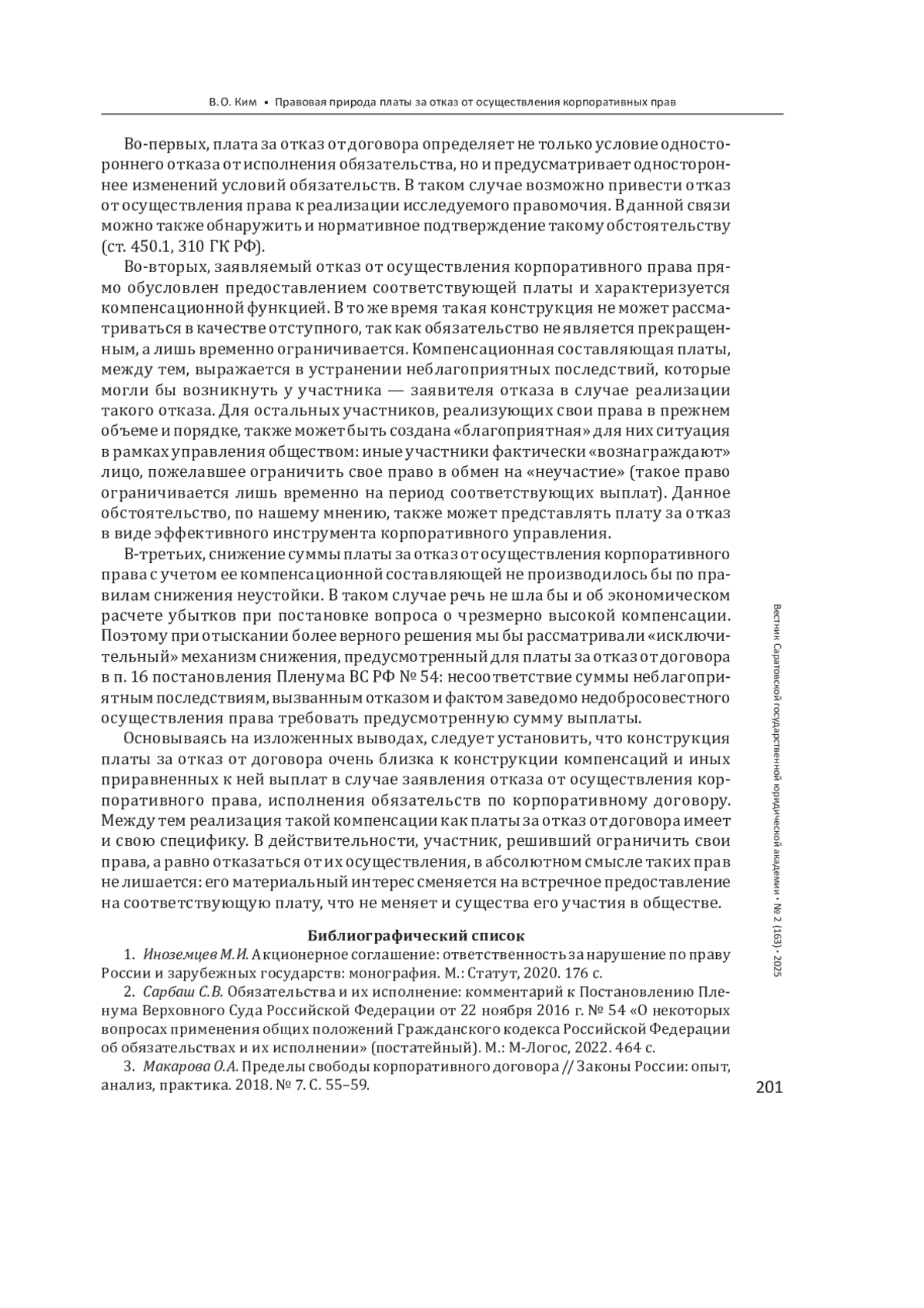 В.О. Ким • Правовая природа платы за отказ от осуществления корпоративных прав

Во-первых, плата за отказ от договора определяет не только условие одностороннего отказа от исполнения обязательства, но и предусматривает одностороннее изменений условий обязательств. В таком случае возможно привести отказ от осуществления права к реализации исследуемого правомочия. В данной связи можно также обнаружить и нормативное подтверждение такому обстоятельству (ст. 450.1, 310 ГК РФ).

Во-вторых, заявляемый отказ от осуществления корпоративного права прямо обусловлен предоставлением соответствующей платы и характеризуется компенсационной функцией. В то же время такая конструкция не может рассматриваться в качестве отступного, так как обязательство не является прекращенным, а лишь временно ограничивается. Компенсационная составляющая платы, между тем, выражается в устранении неблагоприятных последствий, которые могли бы возникнуть у участника — заявителя отказа в случае реализации такого отказа. Для остальных участников, реализующих свои права в прежнем объеме и порядке, также может быть создана «благоприятная» для них ситуация в рамках управления обществом: иные участники фактически «вознаграждают» лицо, пожелавшее ограничить свое право в обмен на «неучастие» (такое право ограничивается лишь временно на период соответствующих выплат). Данное обстоятельство, по нашему мнению, также может представлять плату за отказ в виде эффективного инструмента корпоративного управления.

В-третьих, снижение суммы платы за отказ от осуществления корпоративного права с учетом ее компенсационной составляющей не производилось бы по правилам снижения неустойки. В таком случае речь не шла бы и об экономическом расчете убытков при постановке вопроса о чрезмерно высокой компенсации. Поэтому при отыскании более верного решения мы бы рассматривали «исключительный» механизм снижения, предусмотренный для платы за отказ от договора в п. 16 постановления Пленума ВС РФ № 54: несоответствие суммы неблагоприятным последствиям, вызванным отказом и фактом заведомо недобросовестного осуществления права требовать предусмотренную сумму выплаты.

Основываясь на изложенных выводах, следует установить, что конструкция платы за отказ от договора очень близка к конструкции компенсаций и иных приравненных к ней выплат в случае заявления отказа от осуществления корпоративного права, исполнения обязательств по корпоративному договору. Между тем реализация такой компенсации как платы за отказ от договора имеет и свою специфику. В действительности, участник, решивший ограничить свои права, а равно отказаться от их осуществления, в абсолютном смысле таких прав не лишается: его материальный интерес сменяется на встречное предоставление на соответствующую плату, что не меняет и существа его участия в обществе.

Библиографический список

1. Иноземцев М.И. Акционерное соглашение: ответственность за нарушение по праву России и зарубежных государств: монография. М.: Статут, 2020. 176 с.

2. Сарбаш С.В. Обязательства и их исполнение: комментарий к Постановлению Пленума Верховного Суда Российской Федерации от 22 ноября 2016 г. № 54 «О некоторых вопросах применения общих положений Гражданского кодекса Российской Федерации об обязательствах и их исполнении» (постатейный). М.: М-Логос, 2022. 464 с.

3. Макарова О.А. Пределы свободы корпоративного договора // Законы России: опыт, анализ, практика. 2018. № 7. С. 55–59.

Вестник Саратовской государственной юридической академии • № 2 (163) • 2025

201